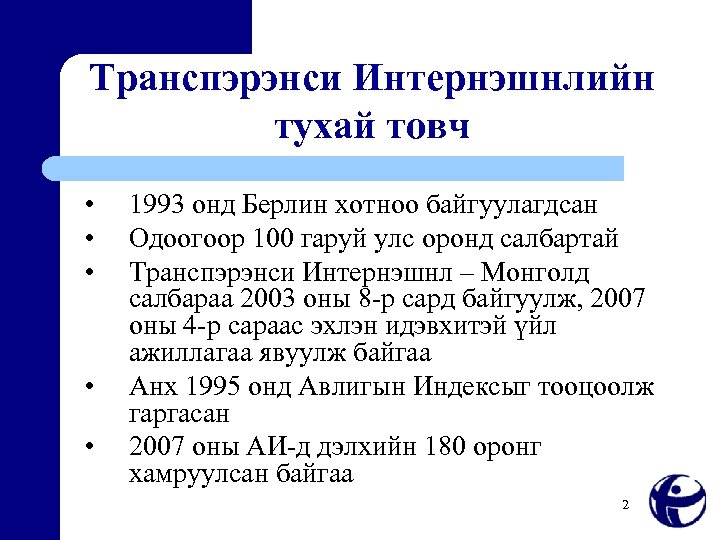 Транспэрэнси Интернэшнлийн тухай товч

• 1993 онд Берлин хотноо байгуулагдсан
• Одоогоор 100 гаруй улс оронд салбартай
• Транспэрэнси Интернэшнл – Монголд салбараа 2003 оны 8-р сард байгуулж, 2007 оны 4-р сараас эхлэн идэвхитэй үйл ажиллагаа явуулж байгаа
• Анх 1995 онд Авлигын Индексыг тооцоолж гаргасан
• 2007 оны АИ-д дэлхийн 180 оронг хамруулсан байгаа

2